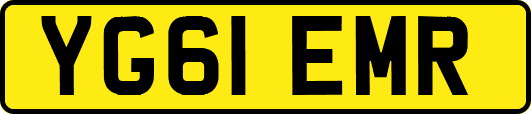 YG61 EMR